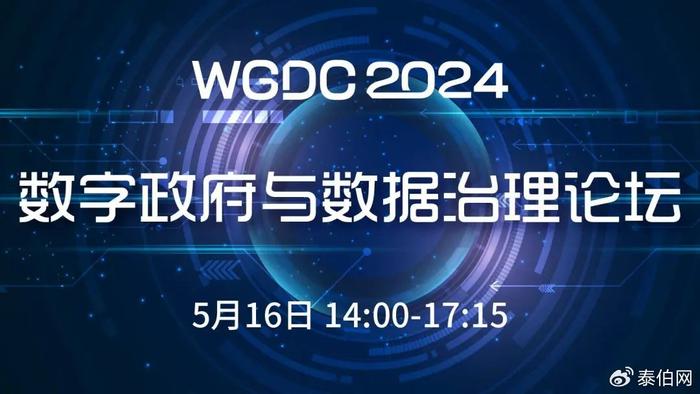 WGDC 2024

数字政府与数据治理论坛

5月16日 14:00-17:15

泰伯网